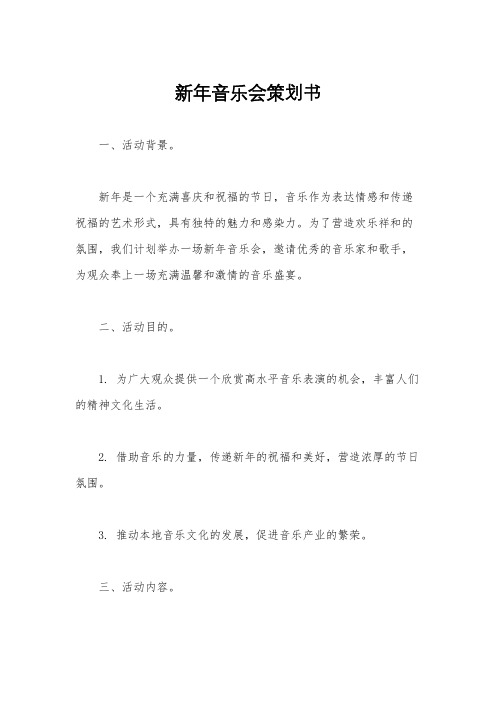 新年音乐会策划书

一、活动背景。

新年是一个充满喜庆和祝福的节日，音乐作为表达情感和传递祝福的艺术形式，具有独特的魅力和感染力。为了营造欢乐祥和的氛围，我们计划举办一场新年音乐会，邀请优秀的音乐家和歌手，为观众奉上一场充满温馨和激情的音乐盛宴。

二、活动目的。

1. 为广大观众提供一个欣赏高水平音乐表演的机会，丰富人们的精神文化生活。

2. 借助音乐的力量，传递新年的祝福和美好，营造浓厚的节日氛围。

3. 推动本地音乐文化的发展，促进音乐产业的繁荣。

三、活动内容。